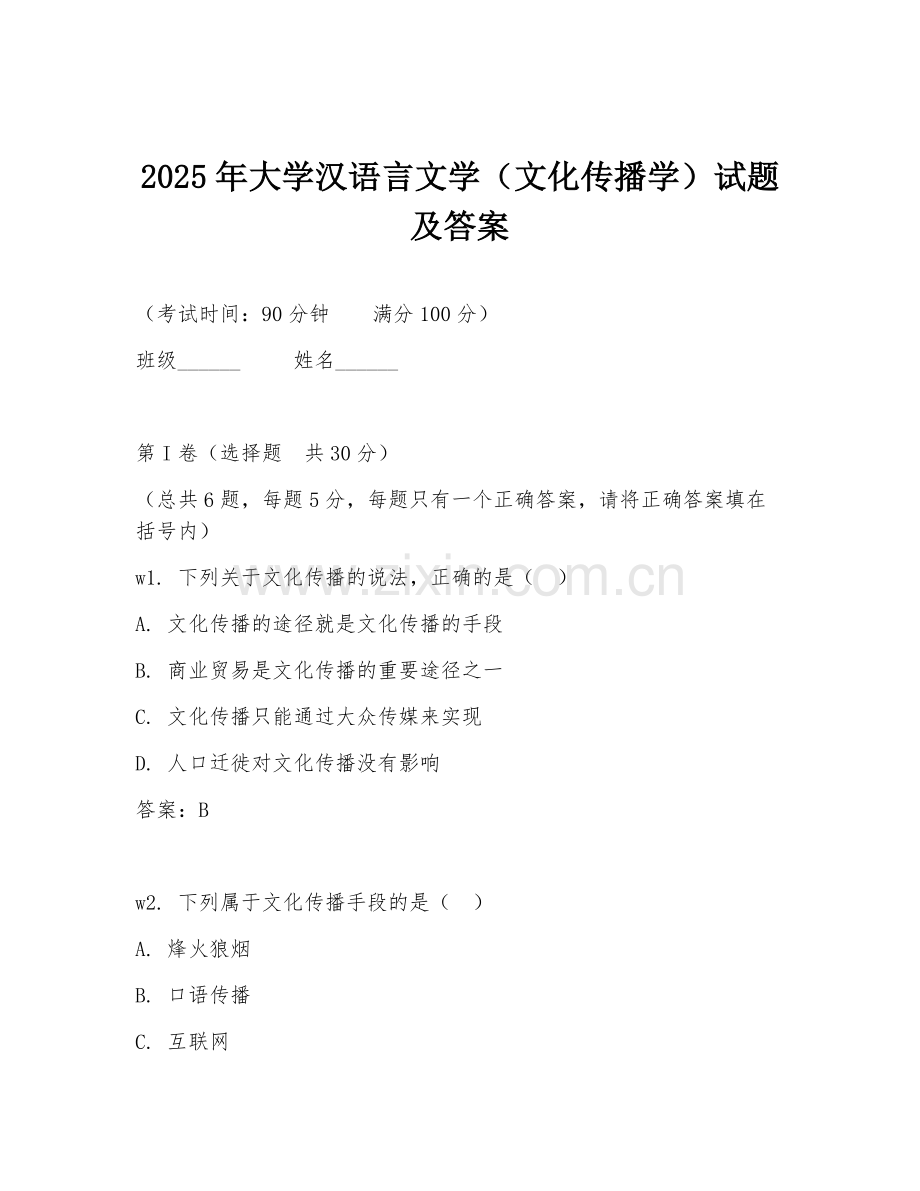 2025年大学汉语言文学（文化传播学）试题及答案

（考试时间：90分钟　　满分100分）

班级______　　姓名______

第I卷（选择题　共30分）

（总共6题，每题5分，每题只有一个正确答案，请将正确答案填在括号内）

w1. 下列关于文化传播的说法，正确的是（　）

A. 文化传播的途径就是文化传播的手段

B. 商业贸易是文化传播的重要途径之一

C. 文化传播只能通过大众传媒来实现

D. 人口迁徙对文化传播没有影响

答案：B

w2. 下列属于文化传播手段的是（　）

A. 烽火狼烟

B. 口语传播

C. 互联网

www.zixin.com.cn